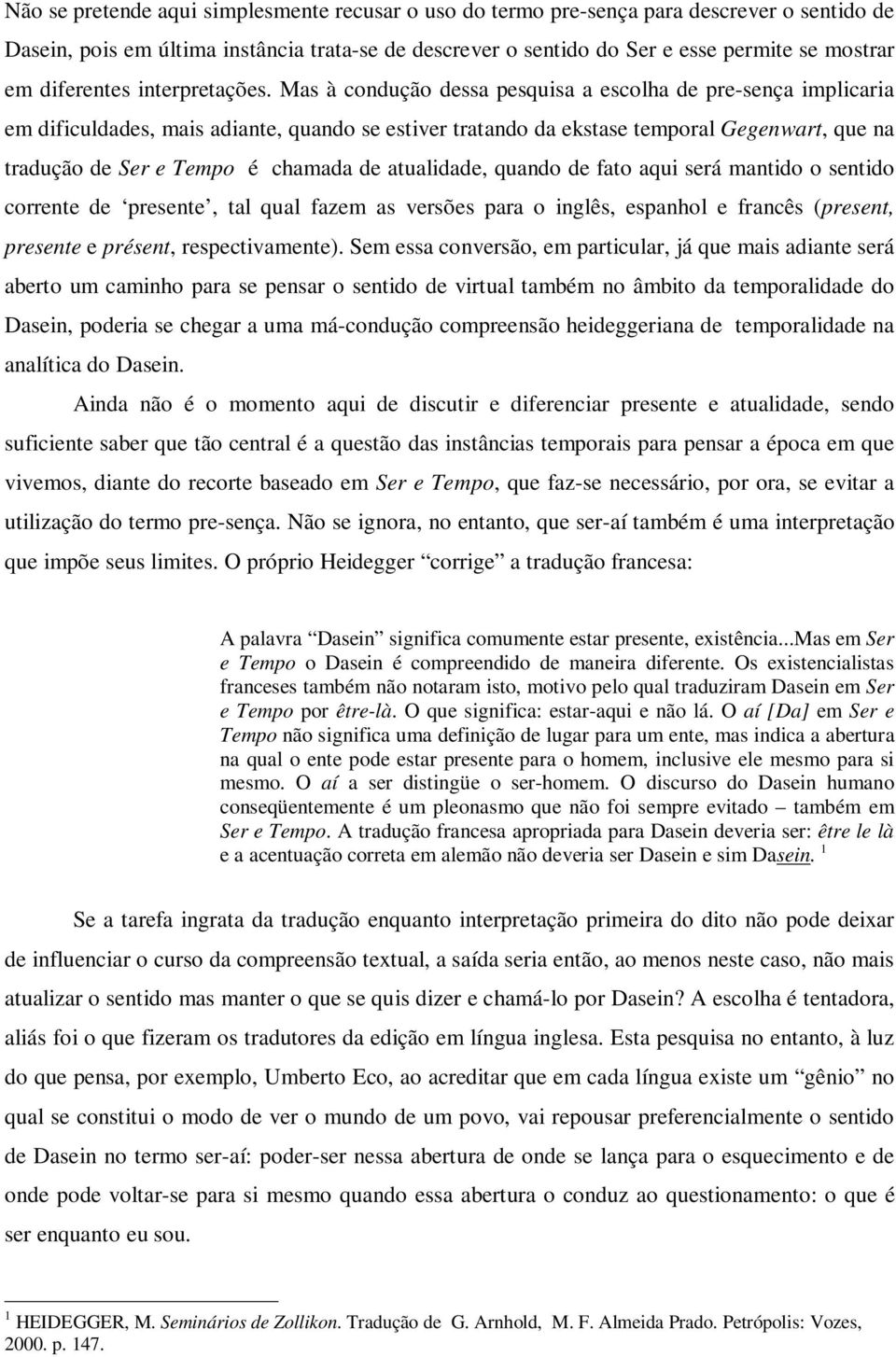 Não se pretende aqui simplesmente recusar o uso do termo pre-sença para descrever o sentido de Dasein, pois em última instância trata-se de descrever o sentido do Ser e esse permite se mostrar em diferentes interpretações. Mas à condução dessa pesquisa a escolha de pre-sença implicaria em dificuldades, mais adiante, quando se estiver tratando da ekstase temporal Gegenwart, que na tradução de Ser e Tempo é chamada de atualidade, quando de fato aqui será mantido o sentido corrente de ‘presente’, tal qual fazem as versões para o inglês, espanhol e francês (present, presente e présent, respectivamente). Sem essa conversão, em particular, já que mais adiante será aberto um caminho para se pensar o sentido de virtual também no âmbito da temporalidade do Dasein, poderia se chegar a uma má-condução compreensão heideggeriana de temporalidade na analítica do Dasein.

Ainda não é o momento aqui de discutir e diferenciar presente e atualidade, sendo suficiente saber que tão central é a questão das instâncias temporais para pensar a época em que vivemos, diante do recorte baseado em Ser e Tempo, que faz-se necessário, por ora, se evitar a utilização do termo pre-sença. Não se ignora, no entanto, que ser-aí também é uma interpretação que impõe seus limites. O próprio Heidegger “corrige” a tradução francesa:

A palavra “Dasein” significa comumente estar presente, existência...Mas em Ser e Tempo o Dasein é compreendido de maneira diferente. Os existencialistas franceses também não notaram isto, motivo pelo qual traduziram Dasein em Ser e Tempo por être-là. O que significa: estar-aqui e não lá. O aí [Da] em Ser e Tempo não significa uma definição de lugar para um ente, mas indica a abertura na qual o ente pode estar presente para o homem, inclusive ele mesmo para si mesmo. O aí a ser distingüe o ser-homem. O discurso do Dasein humano conseqüentemente é um pleonasmo que não foi sempre evitado – também em Ser e Tempo. A tradução francesa apropriada para Dasein deveria ser: être le là e a acentuação correta em alemão não deveria ser Dasein e sim Dasein. $^1$

Se a tarefa ingrata da tradução enquanto interpretação primeira do dito não pode deixar de influenciar o curso da compreensão textual, a saída seria então, ao menos neste caso, não mais atualizar o sentido mas manter o que se quis dizer e chamá-lo por Dasein? A escolha é tentadora, aliás foi o que fizeram os tradutores da edição em língua inglesa. Esta pesquisa no entanto, à luz do que pensa, por exemplo, Umberto Eco, ao acreditar que em cada língua existe um “gênio” no qual se constitui o modo de ver o mundo de um povo, vai repousar preferencialmente o sentido de Dasein no termo ser-aí: poder-ser nessa abertura de onde se lança para o esquecimento e de onde pode voltar-se para si mesmo quando essa abertura o conduz ao questionamento: o que é ser enquanto eu sou.

$^1$ HEIDEGGER, M. Seminários de Zollikon. Tradução de G. Arnhold, M. F. Almeida Prado. Petrópolis: Vozes, 2000. p. 147.